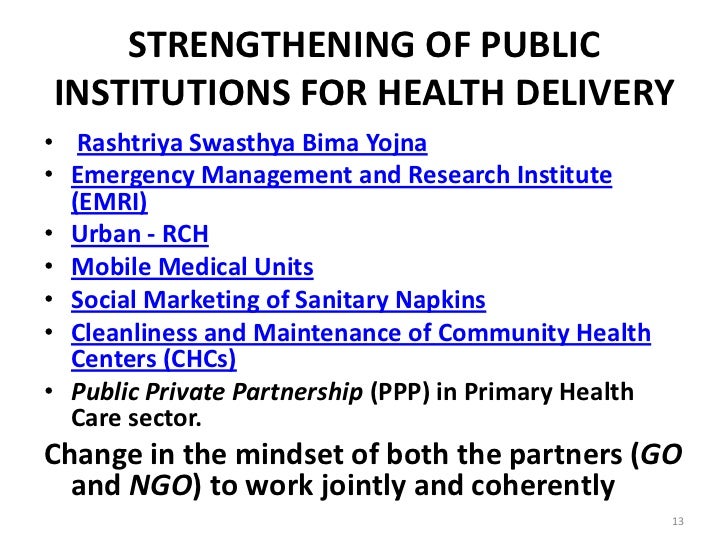 STRENGTHENING OF PUBLIC INSTITUTIONS FOR HEALTH DELIVERY

• Rashtriya Swasthya Bima Yojna
• Emergency Management and Research Institute (EMRI)
• Urban - RCH
• Mobile Medical Units
• Social Marketing of Sanitary Napkins
• Cleanliness and Maintenance of Community Health Centers (CHCs)
• Public Private Partnership (PPP) in Primary Health Care sector.

Change in the mindset of both the partners (GO and NGO) to work jointly and coherently

13